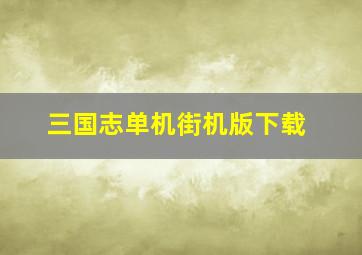 三国志单机街机版下载